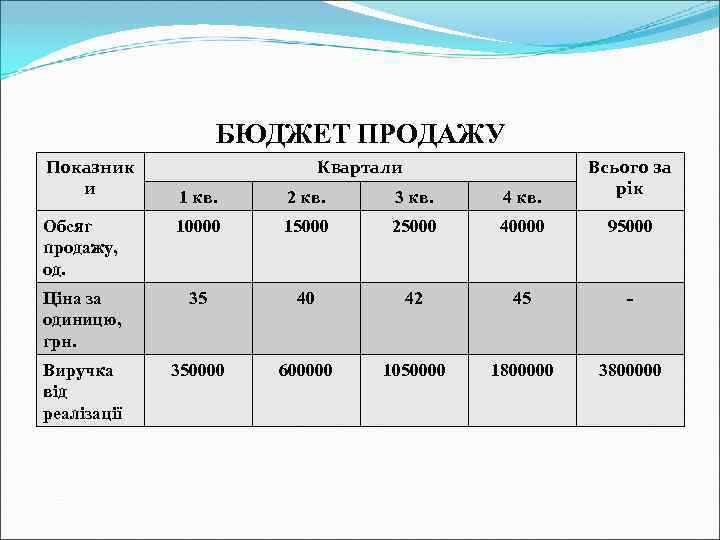 БЮДЖЕТ ПРОДАЖУ

| Показники | Квартали | | | | Всього за рік |
|---|---|---|---|---|---|
| | 1 кв. | 2 кв. | 3 кв. | 4 кв. | |
| Обсяг продажу, од. | 10000 | 15000 | 25000 | 40000 | 95000 |
| Ціна за одиницю, грн. | 35 | 40 | 42 | 45 | - |
| Виручка від реалізації | 350000 | 600000 | 1050000 | 1800000 | 3800000 |